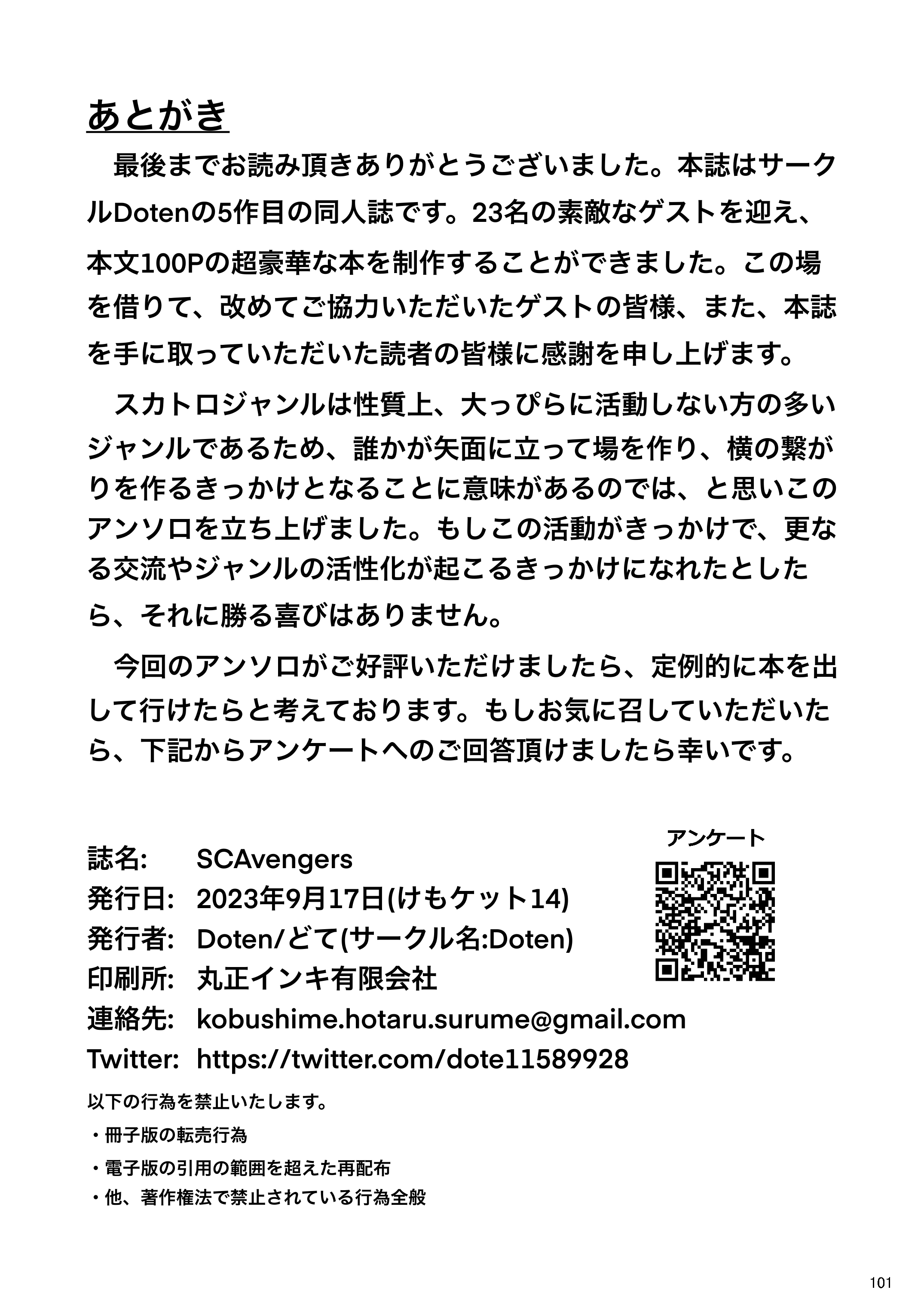 あとがき

最後までお読み頂きありがとうございました。本誌はサークルDotenの5作目の同人誌です。23名の素敵なゲストを迎え、本文100Pの超豪華な本を制作することができました。この場を借りて、改めてご協力いただいたゲストの皆様、また、本誌を手に取っていただいた読者の皆様に感謝を申し上げます。

スカトロジャンルは性質上、大っぴらに活動しない方の多いジャンルであるため、誰かが矢面に立って場を作り、横の繋がりを作るきっかけとなることに意味があるのでは、と思いこのアンソロを立ち上げました。もしこの活動がきっかけで、更なる交流やジャンルの活性化が起こるきっかけになれたとしたら、それに勝る喜びはありません。

今回のアンソロがご好評いただけましたら、定例的に本を出して行けたらと考えております。もしお気に召していただいたら、下記からアンケートへのご回答頂けましたら幸いです。

アンケート

誌名: SCAvengers
発行日: 2023年9月17日(けもケット14)
発行者: Doten/どて(サークル名:Doten)
印刷所: 丸正インキ有限会社
連絡先: kobushime.hotaru.surume@gmail.com
Twitter: https://twitter.com/dote11589928

以下の行為を禁止いたします。
・冊子版の転売行為
・電子版の引用の範囲を超えた再配布
・他、著作権法で禁止されている行為全般

101